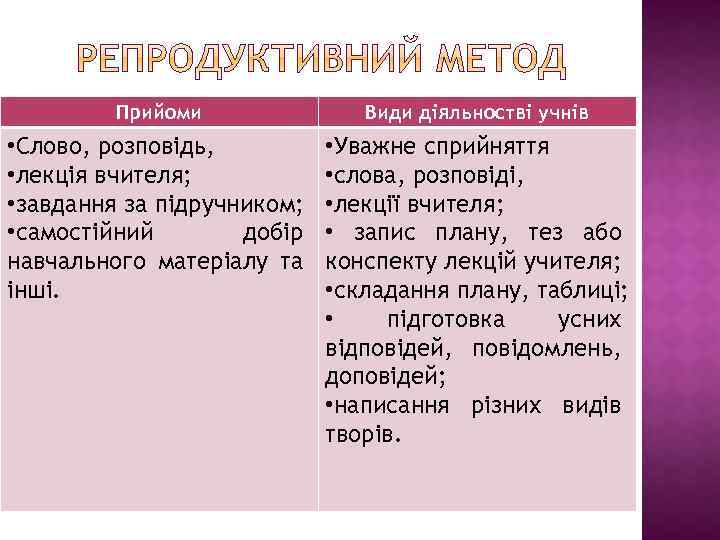 РЕПРОДУКТИВНИЙ МЕТОД

| Прийоми | Види діяльностві учнів |
|---|---|
| •Слово, розповідь, •лекція вчителя; •завдання за підручником; •самостійний добір навчального матеріалу та інші. | •Уважне сприйняття •слова, розповіді, •лекції вчителя; • запис плану, тез або конспекту лекцій учителя; •складання плану, таблиці; • підготовка усних відповідей, повідомлень, доповідей; •написання різних видів творів. |